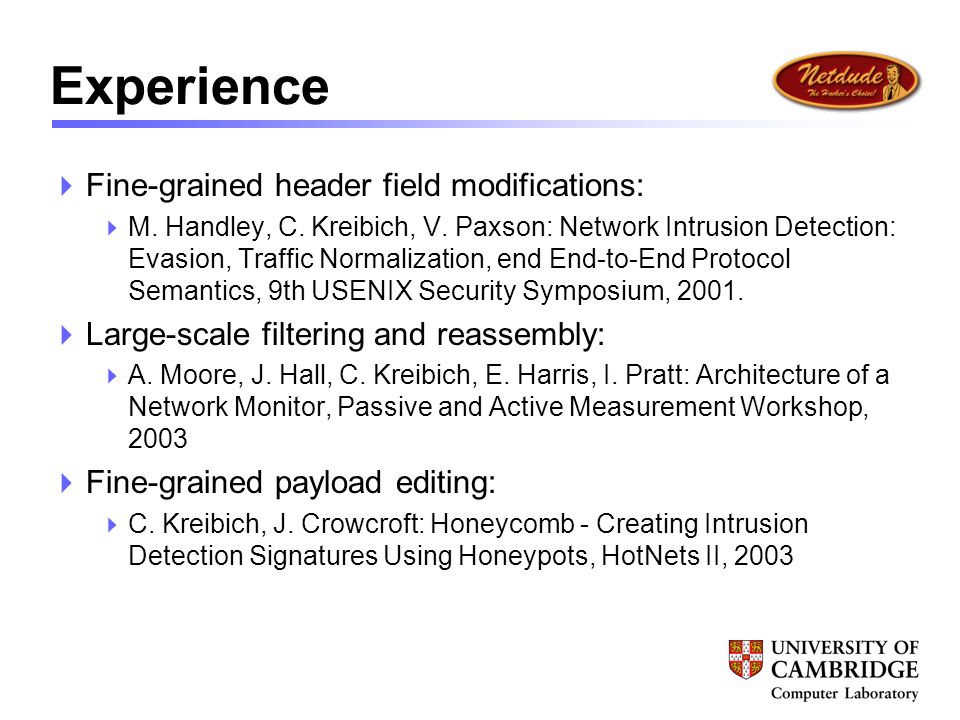 Experience

Netdude
The Hacker's Choice!

Fine-grained header field modifications:

M. Handley, C. Kreibich, V. Paxson: Network Intrusion Detection: Evasion, Traffic Normalization, end End-to-End Protocol Semantics, 9th USENIX Security Symposium, 2001.

Large-scale filtering and reassembly:

A. Moore, J. Hall, C. Kreibich, E. Harris, I. Pratt: Architecture of a Network Monitor, Passive and Active Measurement Workshop, 2003

Fine-grained payload editing:

C. Kreibich, J. Crowcroft: Honeycomb - Creating Intrusion Detection Signatures Using Honeypots, HotNets II, 2003

UNIVERSITY OF CAMBRIDGE
Computer Laboratory